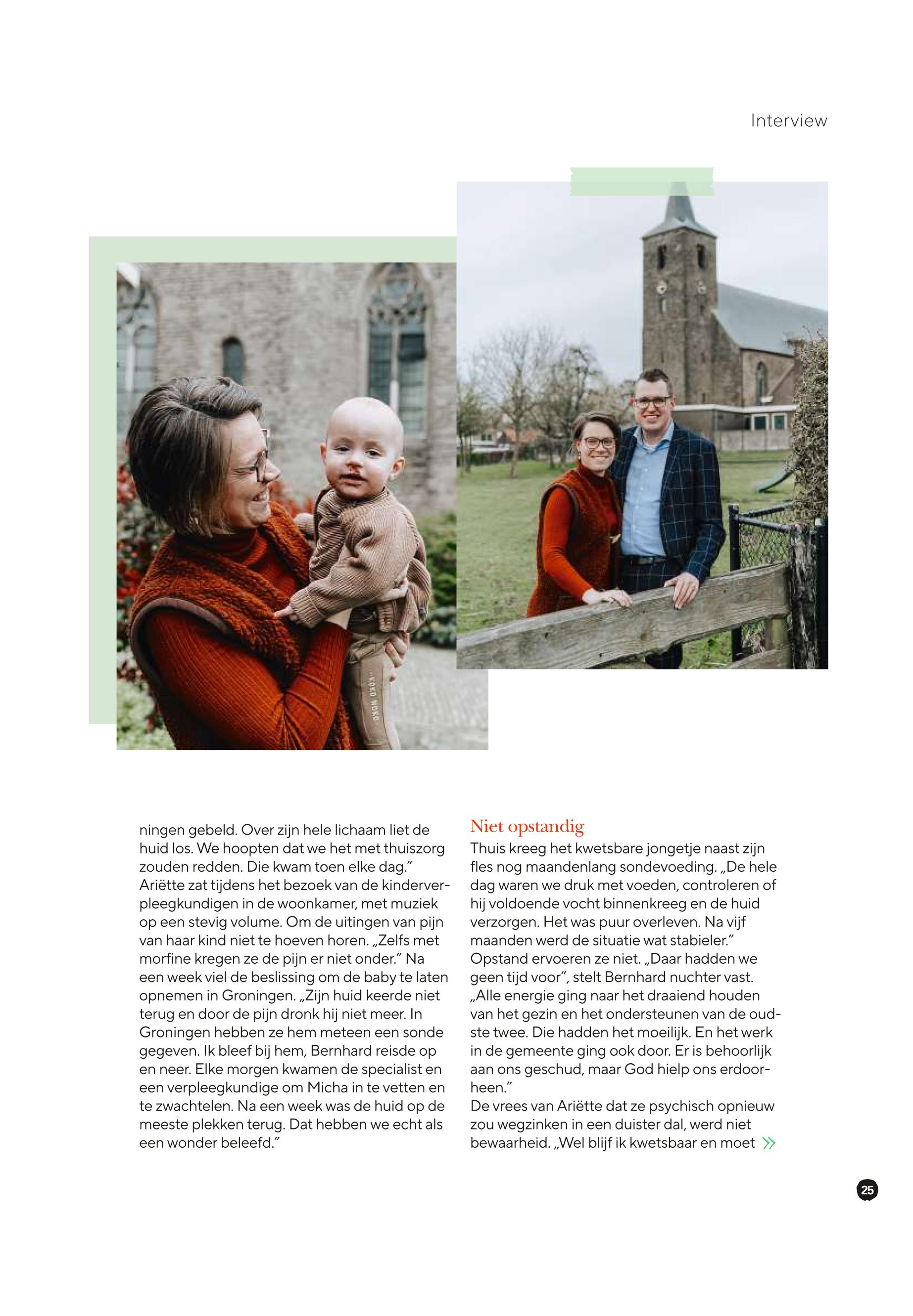 Interview

ningen gebeld. Over zijn hele lichaam liet de huid los. We hoopten dat we het met thuiszorg zouden redden. Die kwam toen elke dag."
Ariëtte zat tijdens het bezoek van de kinderverpleegkundigen in de woonkamer, met muziek op een stevig volume. Om de uitingen van pijn van haar kind niet te hoeven horen. „Zelfs met morfine kregen ze de pijn er niet onder." Na een week viel de beslissing om de baby te laten opnemen in Groningen. „Zijn huid keerde niet terug en door de pijn dronk hij niet meer. In Groningen hebben ze hem meteen een sonde gegeven. Ik bleef bij hem, Bernhard reisde op en neer. Elke morgen kwamen de specialist en een verpleegkundige om Micha in te vetten en te zwachtelen. Na een week was de huid op de meeste plekken terug. Dat hebben we echt als een wonder beleefd."

Niet opstandig
Thuis kreeg het kwetsbare jongetje naast zijn fles nog maandenlang sondevoeding. „De hele dag waren we druk met voeden, controleren of hij voldoende vocht binnenkreeg en de huid verzorgen. Het was puur overleven. Na vijf maanden werd de situatie wat stabieler."
Opstand ervoeren ze niet. „Daar hadden we geen tijd voor", stelt Bernhard nuchter vast. „Alle energie ging naar het draaiend houden van het gezin en het ondersteunen van de oudste twee. Die hadden het moeilijk. En het werk in de gemeente ging ook door. Er is behoorlijk aan ons geschud, maar God hielp ons erdoorheen."
De vrees van Ariëtte dat ze psychisch opnieuw zou wegzinken in een duister dal, werd niet bewaarheid. „Wel blijf ik kwetsbaar en moet

25